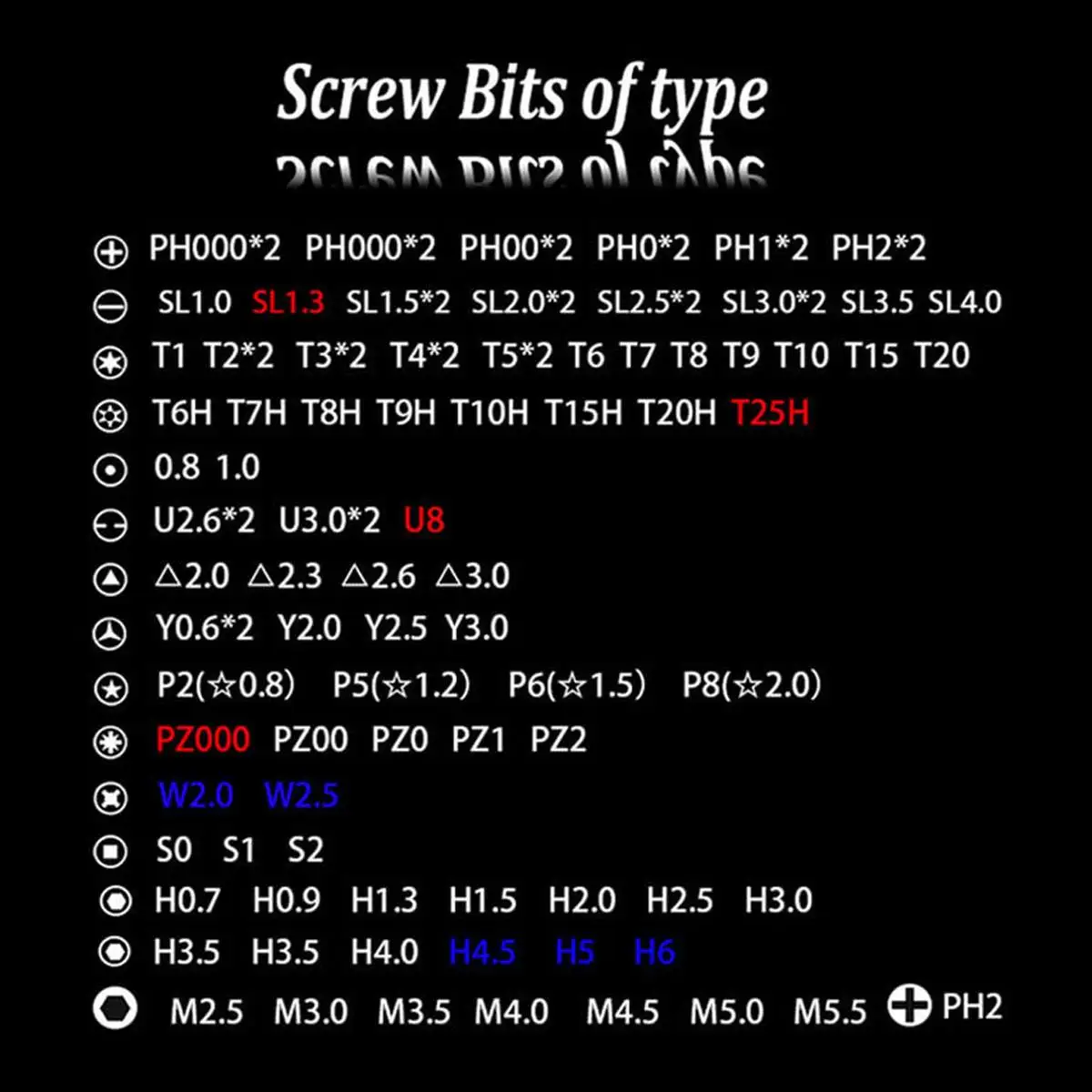 Screw Bits of type

PH000*2 PH000*2 PH00*2 PH0*2 PH1*2 PH2*2

SL1.0 SL1.3 SL1.5*2 SL2.0*2 SL2.5*2 SL3.0*2 SL3.5 SL4.0

T1 T2*2 T3*2 T4*2 T5*2 T6 T7 T8 T9 T10 T15 T20

T6H T7H T8H T9H T10H T15H T20H T25H

0.8 1.0

U2.6*2 U3.0*2 U8

△2.0 △2.3 △2.6 △3.0

Y0.6*2 Y2.0 Y2.5 Y3.0

P2(☆0.8) P5(☆1.2) P6(☆1.5) P8(☆2.0)

PZ000 PZ00 PZ0 PZ1 PZ2

W2.0 W2.5

S0 S1 S2

H0.7 H0.9 H1.3 H1.5 H2.0 H2.5 H3.0

H3.5 H3.5 H4.0 H4.5 H5 H6

M2.5 M3.0 M3.5 M4.0 M4.5 M5.0 M5.5 PH2